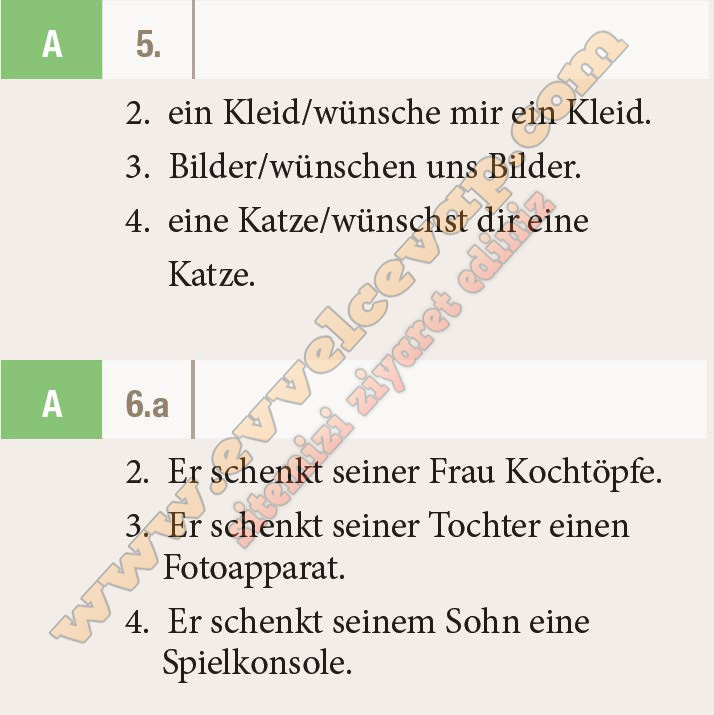 A 5.

2. ein Kleid/wünsche mir ein Kleid.

3. Bilder/wünschen uns Bilder.

4. eine Katze/wünschst dir eine Katze.

A 6.a

2. Er schenkt seiner Frau Kochtöpfe.

3. Er schenkt seiner Tochter einen Fotoapparat.

4. Er schenkt seinem Sohn eine Spielkonsole.

www.evvelcevap.com

sitemizi ziyaret ediniz